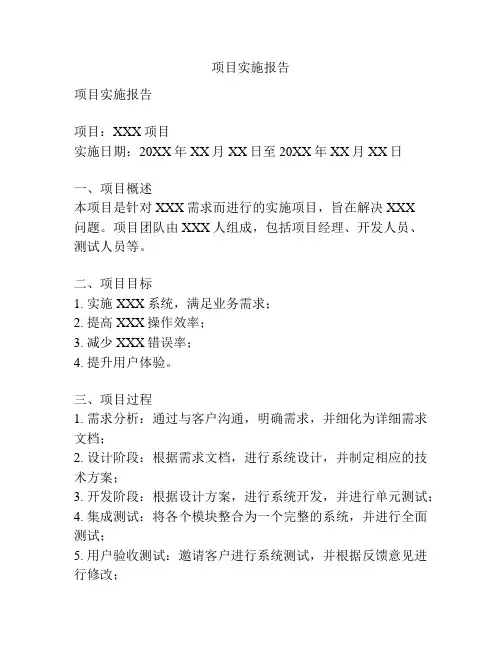 项目实施报告

项目实施报告

项目：XXX 项目
实施日期：20XX 年 XX 月 XX 日至 20XX 年 XX 月 XX 日

一、项目概述
本项目是针对 XXX 需求而进行的实施项目，旨在解决 XXX 问题。项目团队由 XXX 人组成，包括项目经理、开发人员、测试人员等。

二、项目目标
1. 实施 XXX 系统，满足业务需求；
2. 提高 XXX 操作效率；
3. 减少 XXX 错误率；
4. 提升用户体验。

三、项目过程
1. 需求分析：通过与客户沟通，明确需求，并细化为详细需求文档；
2. 设计阶段：根据需求文档，进行系统设计，并制定相应的技术方案；
3. 开发阶段：根据设计方案，进行系统开发，并进行单元测试；
4. 集成测试：将各个模块整合为一个完整的系统，并进行全面测试；
5. 用户验收测试：邀请客户进行系统测试，并根据反馈意见进行修改；